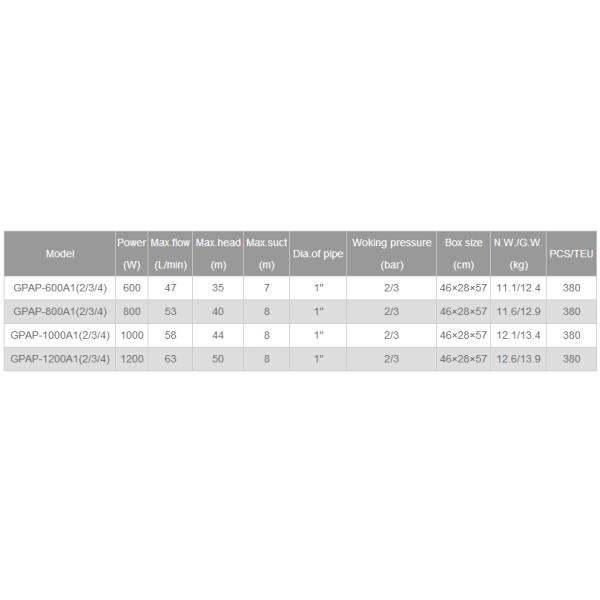 | Model | Power (W) | Max.flow (L/min) | Max.head (m) | Max.suct (m) | Dia.of pipe | Woking pressure (bar) | Box size (cm) | N.W./G.W. (kg) | PCS/TEU |
|---|---|---|---|---|---|---|---|---|---|
| GPAP-600A1(2/3/4) | 600 | 47 | 35 | 7 | 1" | 2/3 | 46×28×57 | 11.1/12.4 | 380 |
| GPAP-800A1(2/3/4) | 800 | 53 | 40 | 8 | 1" | 2/3 | 46×28×57 | 11.6/12.9 | 380 |
| GPAP-1000A1(2/3/4) | 1000 | 58 | 44 | 8 | 1" | 2/3 | 46×28×57 | 12.1/13.4 | 380 |
| GPAP-1200A1(2/3/4) | 1200 | 63 | 50 | 8 | 1" | 2/3 | 46×28×57 | 12.6/13.9 | 380 |